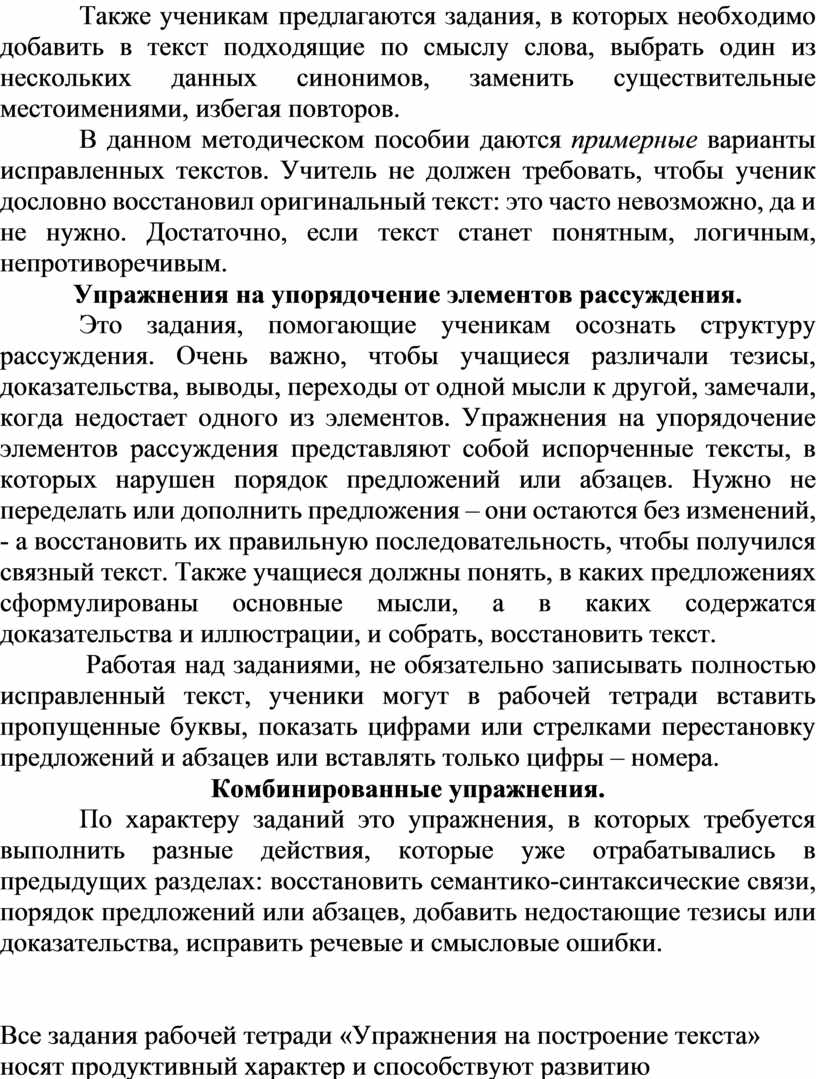 Также ученикам предлагаются задания, в которых необходимо добавить в текст подходящие по смыслу слова, выбрать один из нескольких данных синонимов, заменить существительные местоимениями, избегая повторов.

В данном методическом пособии даются примерные варианты исправленных текстов. Учитель не должен требовать, чтобы ученик дословно восстановил оригинальный текст: это часто невозможно, да и не нужно. Достаточно, если текст станет понятным, логичным, непротиворечивым.

Упражнения на упорядочение элементов рассуждения.

Это задания, помогающие ученикам осознать структуру рассуждения. Очень важно, чтобы учащиеся различали тезисы, доказательства, выводы, переходы от одной мысли к другой, замечали, когда недостает одного из элементов. Упражнения на упорядочение элементов рассуждения представляют собой испорченные тексты, в которых нарушен порядок предложений или абзацев. Нужно не переделать или дополнить предложения – они остаются без изменений, - а восстановить их правильную последовательность, чтобы получился связный текст. Также учащиеся должны понять, в каких предложениях сформулированы основные мысли, а в каких содержатся доказательства и иллюстрации, и собрать, восстановить текст.

Работая над заданиями, не обязательно записывать полностью исправленный текст, ученики могут в рабочей тетради вставить пропущенные буквы, показать цифрами или стрелками перестановку предложений и абзацев или вставлять только цифры – номера.

Комбинированные упражнения.

По характеру заданий это упражнения, в которых требуется выполнить разные действия, которые уже отрабатывались в предыдущих разделах: восстановить семантико-синтаксические связи, порядок предложений или абзацев, добавить недостающие тезисы или доказательства, исправить речевые и смысловые ошибки.

Все задания рабочей тетради «Упражнения на построение текста» носят продуктивный характер и способствуют развитию